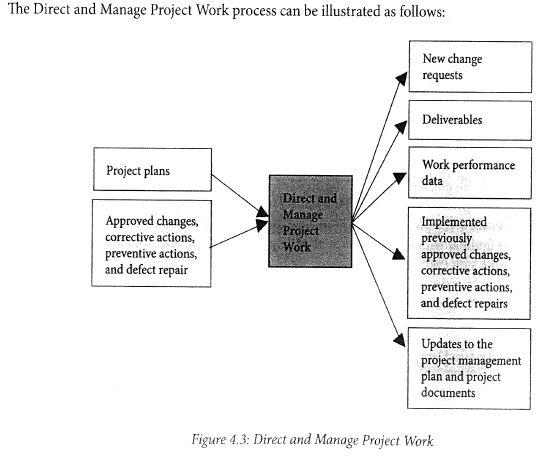 The Direct and Manage Project Work process can be illustrated as follows:

Project plans

Approved changes, corrective actions, preventive actions, and defect repair

Direct and Manage Project Work

New change requests

Deliverables

Work performance data

Implemented previously approved changes, corrective actions, preventive actions, and defect repairs

Updates to the project management plan and project documents

Figure 4.3: Direct and Manage Project Work